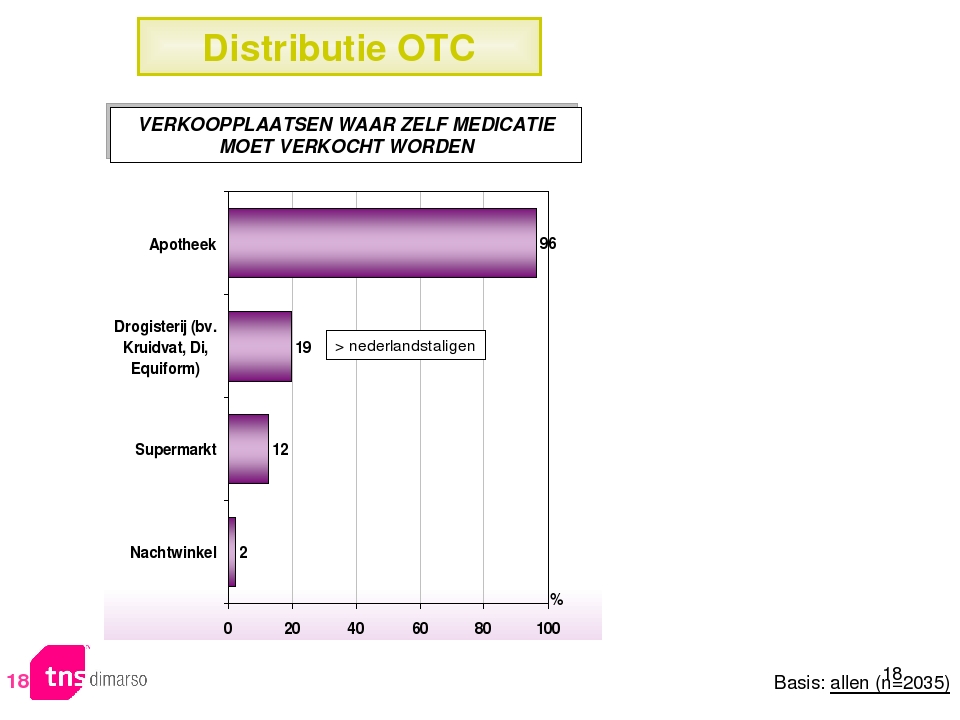 Distributie OTC

VERKOOPPLAATSEN WAAR ZELF MEDICATIE MOET VERKOCHT WORDEN

Apotheek 96

Drogisterij (bv. Kruidvat, Di, Equiform) 19

> nederlandstaligen

Supermarkt 12

Nachtwinkel 2

%

0 20 40 60 80 100

18 tns dimarso

18

Basis: allen (n=2035)